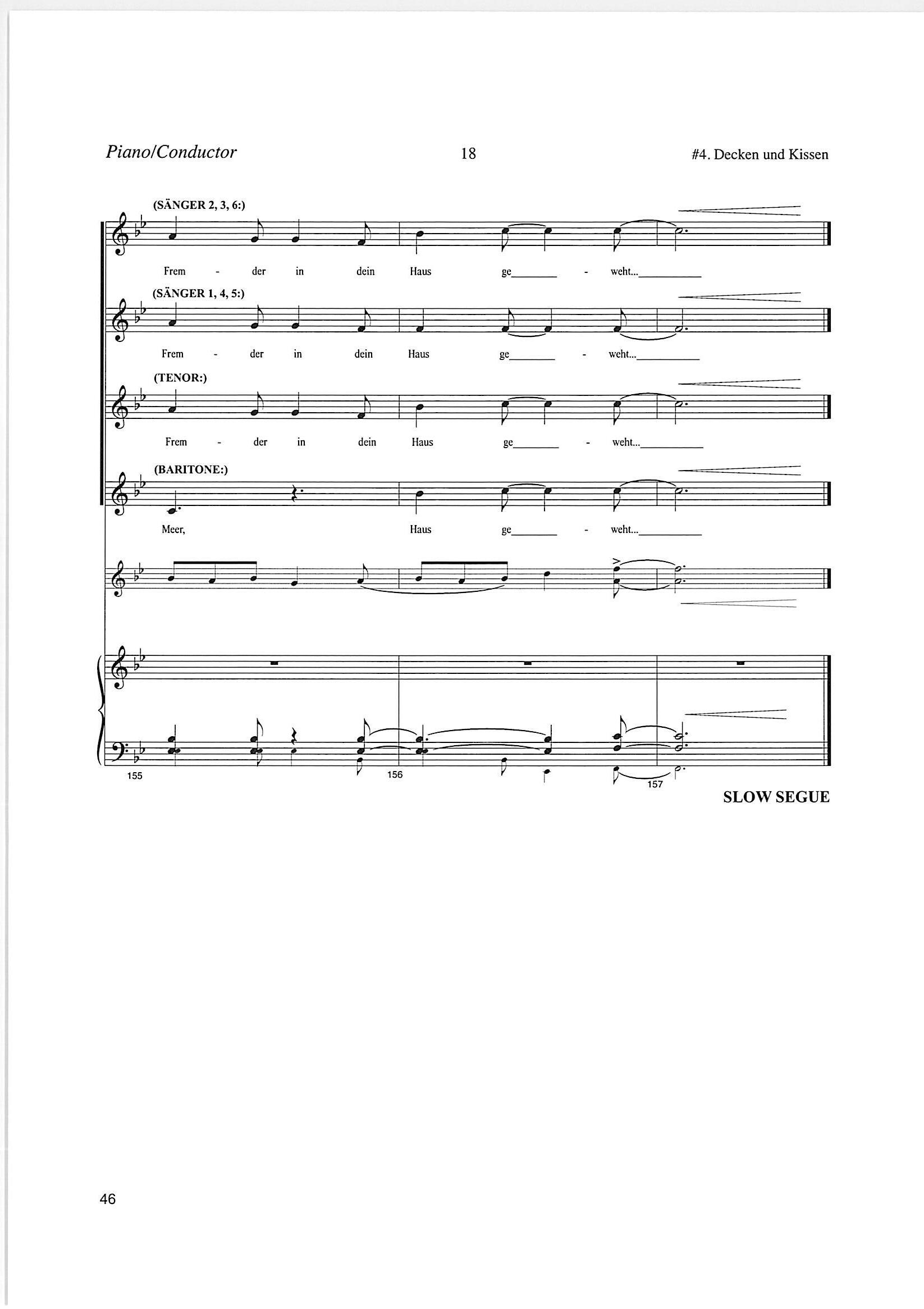 Piano/Conductor

18

#4. Decken und Kissen

(SÄNGER 2, 3, 6:)

Frem - der in dein Haus ge____ - weht...____

(SÄNGER 1, 4, 5:)

Frem - der in dein Haus ge____ - weht...____

(TENOR:)

Frem - der in dein Haus ge____ - weht...____

(BARITONE:)

Meer, Haus ge____ - weht...____

155

156

157

SLOW SEGUE

46